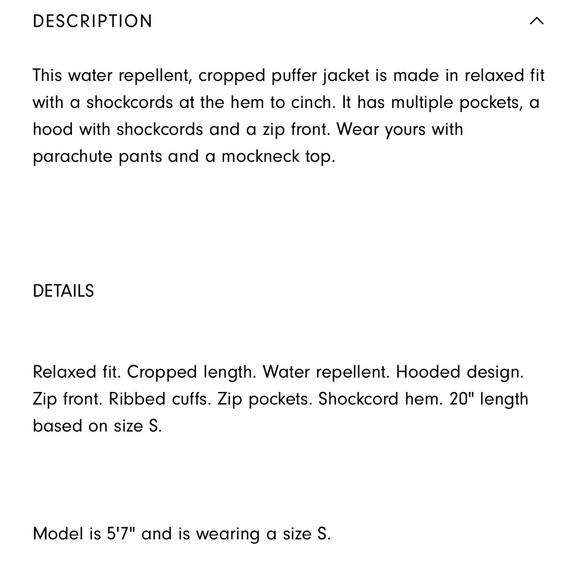 DESCRIPTION

This water repellent, cropped puffer jacket is made in relaxed fit with a shockcords at the hem to cinch. It has multiple pockets, a hood with shockcords and a zip front. Wear yours with parachute pants and a mockneck top.

DETAILS

Relaxed fit. Cropped length. Water repellent. Hooded design. Zip front. Ribbed cuffs. Zip pockets. Shockcord hem. 20" length based on size S.

Model is 5'7" and is wearing a size S.